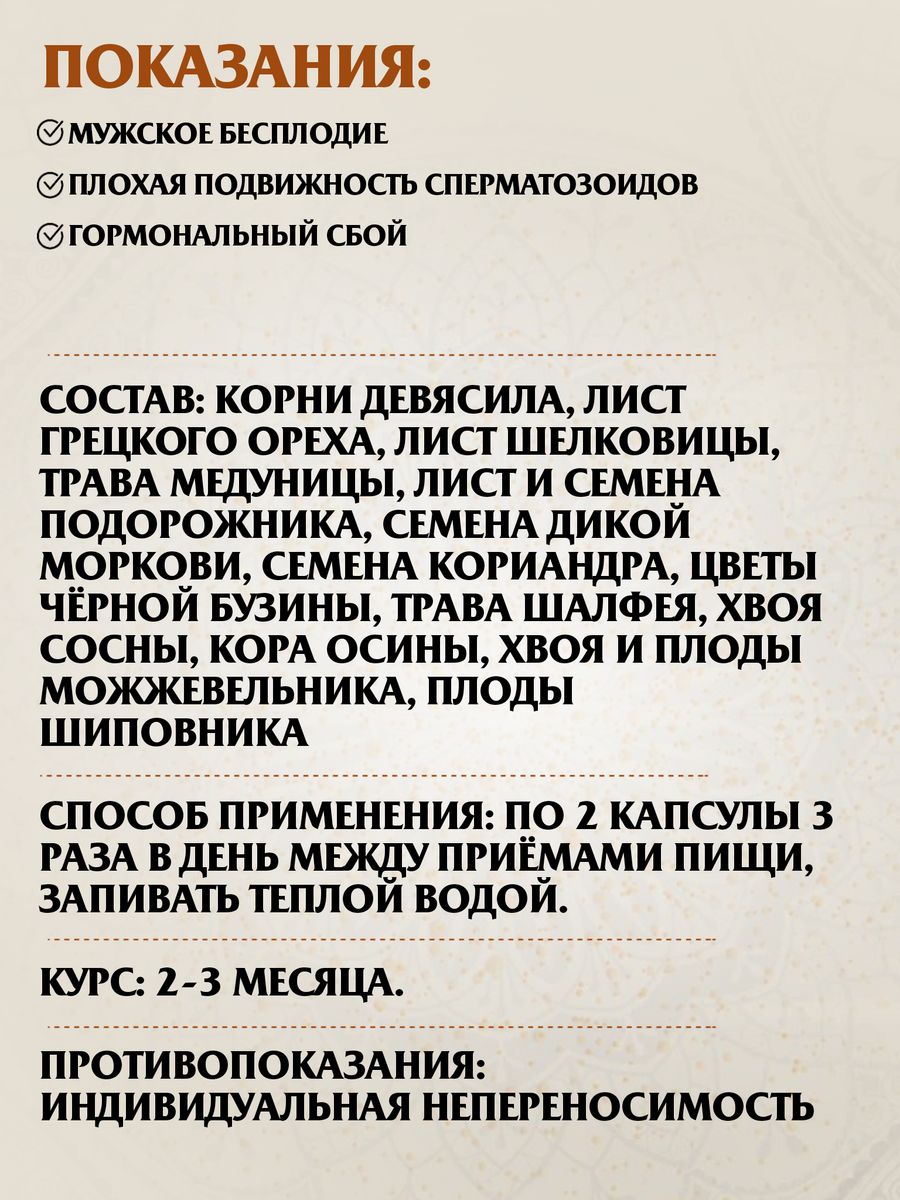 ПОКАЗАНИЯ:

МУЖСКОЕ БЕСПЛОДИЕ

ПЛОХАЯ ПОДВИЖНОСТЬ СПЕРМАТОЗОИДОВ

ГОРМОНАЛЬНЫЙ СБОЙ

СОСТАВ: КОРНИ ДЕВЯСИЛА, ЛИСТ ГРЕЦКОГО ОРЕХА, ЛИСТ ШЕЛКОВИЦЫ, ТРАВА МЕДУНИЦЫ, ЛИСТ И СЕМЕНА ПОДОРОЖНИКА, СЕМЕНА ДИКОЙ МОРКОВИ, СЕМЕНА КОРИАНДРА, ЦВЕТЫ ЧЁРНОЙ БУЗИНЫ, ТРАВА ШАЛФЕЯ, ХВОЯ СОСНЫ, КОРА ОСИНЫ, ХВОЯ И ПЛОДЫ МОЖЖЕВЕЛЬНИКА, ПЛОДЫ ШИПОВНИКА

СПОСОБ ПРИМЕНЕНИЯ: ПО 2 КАПСУЛЫ 3 РАЗА В ДЕНЬ МЕЖДУ ПРИЁМАМИ ПИЩИ, ЗАПИВАТЬ ТЕПЛОЙ ВОДОЙ.

КУРС: 2-3 МЕСЯЦА.

ПРОТИВОПОКАЗАНИЯ: ИНДИВИДУАЛЬНАЯ НЕПЕРЕНОСИМОСТЬ